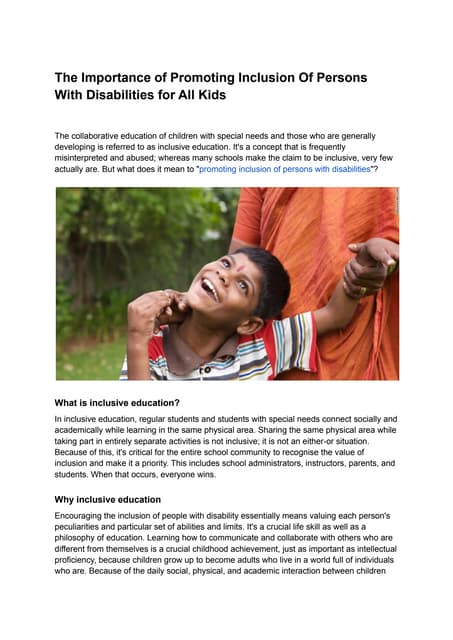 The Importance of Promoting Inclusion Of Persons With Disabilities for All Kids

The collaborative education of children with special needs and those who are generally developing is referred to as inclusive education. It's a concept that is frequently misinterpreted and abused; whereas many schools make the claim to be inclusive, very few actually are. But what does it mean to "promoting inclusion of persons with disabilities"?

What is inclusive education?

In inclusive education, regular students and students with special needs connect socially and academically while learning in the same physical area. Sharing the same physical area while taking part in entirely separate activities is not inclusive; it is not an either-or situation. Because of this, it's critical for the entire school community to recognise the value of inclusion and make it a priority. This includes school administrators, instructors, parents, and students. When that occurs, everyone wins.

Why inclusive education

Encouraging the inclusion of people with disability essentially means valuing each person's peculiarities and particular set of abilities and limits. It's a crucial life skill as well as a philosophy of education. Learning how to communicate and collaborate with others who are different from themselves is a crucial childhood achievement, just as important as intellectual proficiency, because children grow up to become adults who live in a world full of individuals who are. Because of the daily social, physical, and academic interaction between children